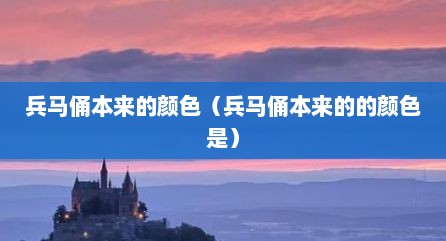 兵马俑本来的颜色（兵马俑本来的的颜色是）